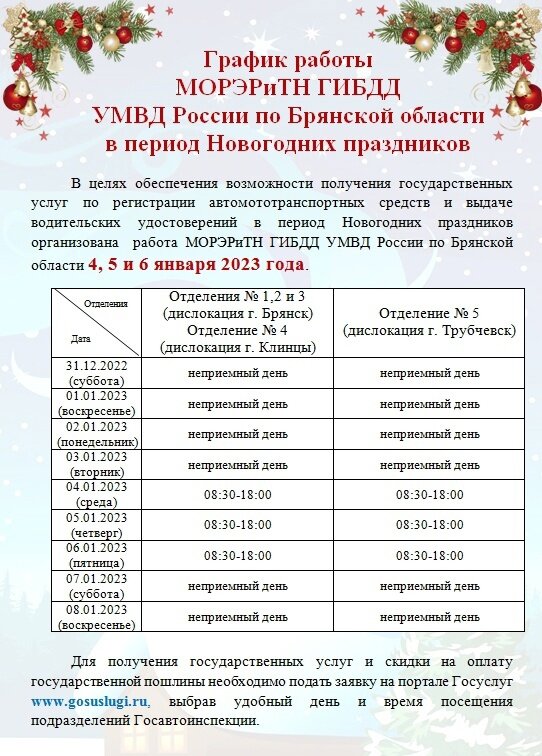 График работы
МОРЭРиТН ГИБДД
УМВД России по Брянской области
в период Новогодних праздников

В целях обеспечения возможности получения государственных услуг по регистрации автомототранспортных средств и выдаче водительских удостоверений в период Новогодних праздников организована работа МОРЭРиТН ГИБДД УМВД России по Брянской области 4, 5 и 6 января 2023 года.

| Отделения / Дата | Отделения № 1,2 и 3 (дислокация г. Брянск) Отделение № 4 (дислокация г. Клинцы) | Отделение № 5 (дислокация г. Трубчевск) |
|---|---|---|
| 31.12.2022 (суббота) | неприемный день | неприемный день |
| 01.01.2023 (воскресенье) | неприемный день | неприемный день |
| 02.01.2023 (понедельник) | неприемный день | неприемный день |
| 03.01.2023 (вторник) | неприемный день | неприемный день |
| 04.01.2023 (среда) | 08:30-18:00 | 08:30-18:00 |
| 05.01.2023 (четверг) | 08:30-18:00 | 08:30-18:00 |
| 06.01.2023 (пятница) | 08:30-18:00 | 08:30-18:00 |
| 07.01.2023 (суббота) | неприемный день | неприемный день |
| 08.01.2023 (воскресенье) | неприемный день | неприемный день |

Для получения государственных услуг и скидки на оплату государственной пошлины необходимо подать заявку на портале Госуслуг www.gosuslugi.ru, выбрав удобный день и время посещения подразделений Госавтоинспекции.